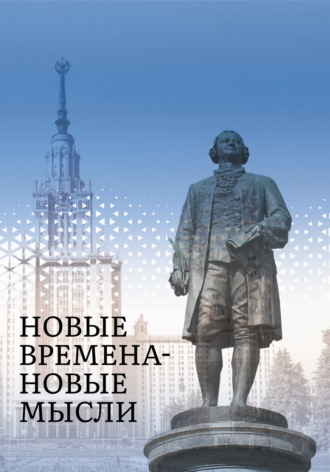 НОВЫЕ ВРЕМЕНА-
НОВЫЕ МЫСЛИ